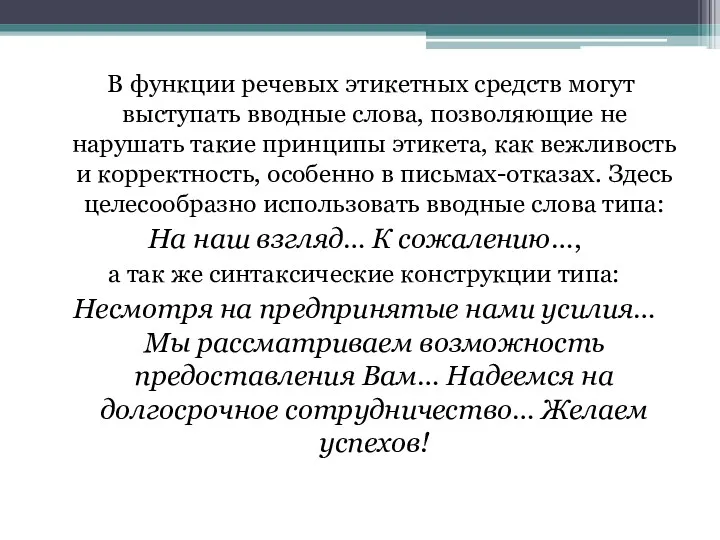 В функции речевых этикетных средств могут выступать вводные слова, позволяющие не нарушать такие принципы этикета, как вежливость и корректность, особенно в письмах-отказах. Здесь целесообразно использовать вводные слова типа:

На наш взгляд… К сожалению…,

а так же синтаксические конструкции типа:

Несмотря на предпринятые нами усилия… Мы рассматриваем возможность предоставления Вам… Надеемся на долгосрочное сотрудничество… Желаем успехов!